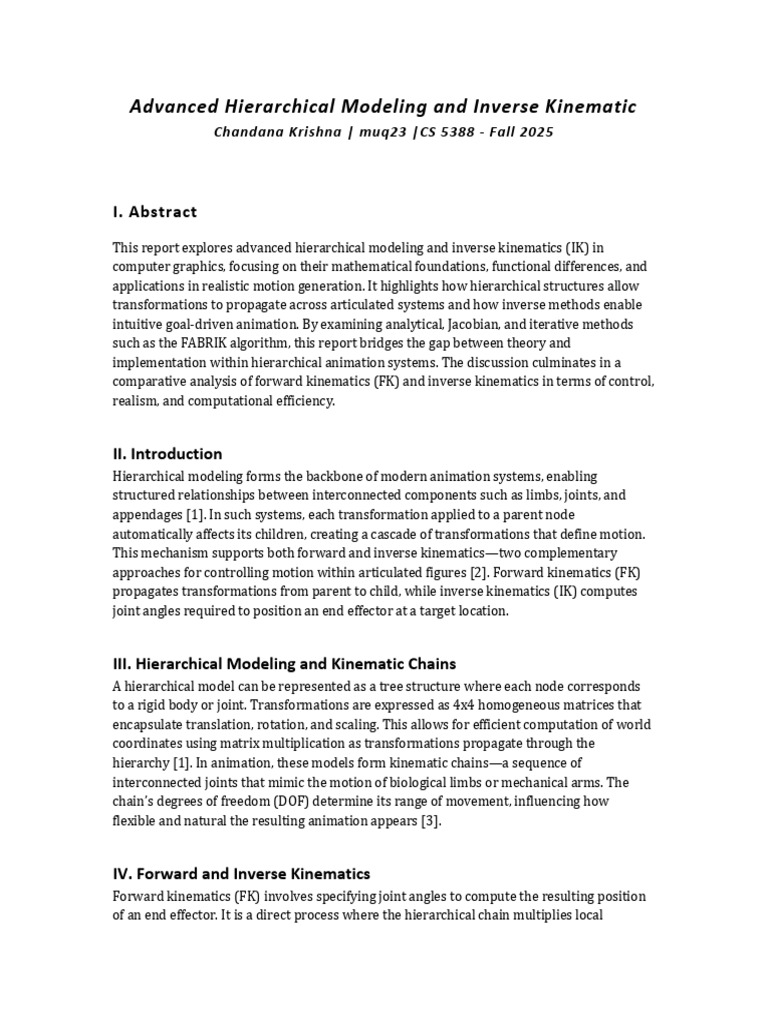 Advanced Hierarchical Modeling and Inverse Kinematic

Chandana Krishna | muq23 |CS 5388 - Fall 2025

I. Abstract

This report explores advanced hierarchical modeling and inverse kinematics (IK) in computer graphics, focusing on their mathematical foundations, functional differences, and applications in realistic motion generation. It highlights how hierarchical structures allow transformations to propagate across articulated systems and how inverse methods enable intuitive goal-driven animation. By examining analytical, Jacobian, and iterative methods such as the FABRIK algorithm, this report bridges the gap between theory and implementation within hierarchical animation systems. The discussion culminates in a comparative analysis of forward kinematics (FK) and inverse kinematics in terms of control, realism, and computational efficiency.

II. Introduction

Hierarchical modeling forms the backbone of modern animation systems, enabling structured relationships between interconnected components such as limbs, joints, and appendages [1]. In such systems, each transformation applied to a parent node automatically affects its children, creating a cascade of transformations that define motion. This mechanism supports both forward and inverse kinematics—two complementary approaches for controlling motion within articulated figures [2]. Forward kinematics (FK) propagates transformations from parent to child, while inverse kinematics (IK) computes joint angles required to position an end effector at a target location.

III. Hierarchical Modeling and Kinematic Chains

A hierarchical model can be represented as a tree structure where each node corresponds to a rigid body or joint. Transformations are expressed as 4x4 homogeneous matrices that encapsulate translation, rotation, and scaling. This allows for efficient computation of world coordinates using matrix multiplication as transformations propagate through the hierarchy [1]. In animation, these models form kinematic chains—a sequence of interconnected joints that mimic the motion of biological limbs or mechanical arms. The chain's degrees of freedom (DOF) determine its range of movement, influencing how flexible and natural the resulting animation appears [3].

IV. Forward and Inverse Kinematics

Forward kinematics (FK) involves specifying joint angles to compute the resulting position of an end effector. It is a direct process where the hierarchical chain multiplies local